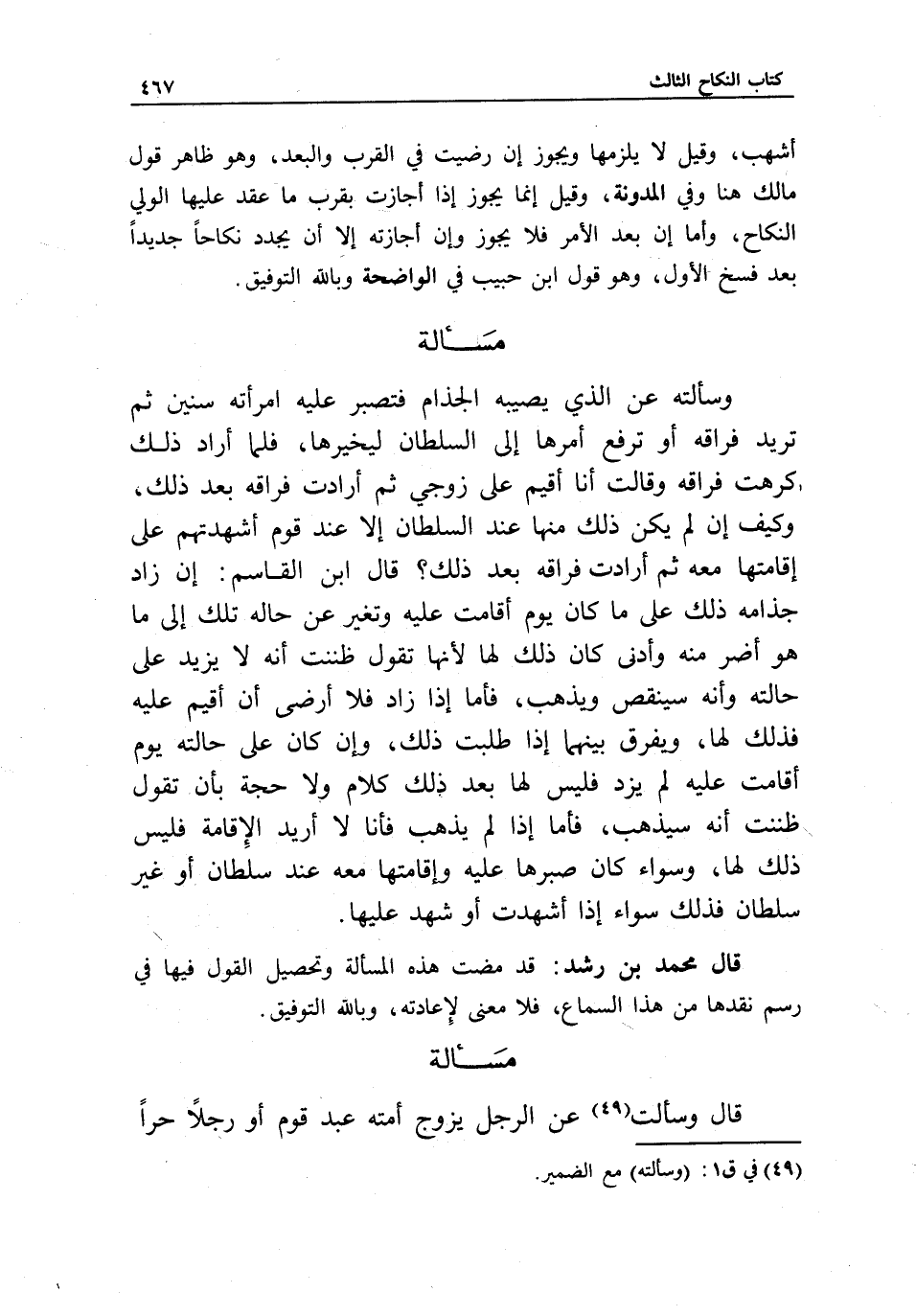 كتاب النكاح الثالث ٤٦٧

أشهب، وقيل لا يلزمها ويجوز إن رضيت في القرب والبعد، وهو ظاهر قول مالك هنا وفي المدونة، وقيل إنما يجوز إذا أجازت بقرب ما عقد عليها الولي النكاح، وأما إن بعد الأمر فلا يجوز وإن أجازته إلا أن يجدد نكاحاً جديداً بعد فسخ الأول، وهو قول ابن حبيب في الواضحة وبالله التوفيق.

مسألة

وسألته عن الذي يصيبه الجذام فتصبر عليه امرأته سنين ثم تريد فراقه أو ترفع أمرها إلى السلطان ليخيرها، فلما أراد ذلك كرهت فراقه وقالت أنا أقيم على زوجي ثم أرادت فراقه بعد ذلك، وكيف إن لم يكن ذلك منها عند السلطان إلا عند قوم أشهدتهم على إقامتها معه ثم أرادت فراقه بعد ذلك؟ قال ابن القاسم: إن زاد جذامه ذلك على ما كان يوم أقامت عليه وتغير عن حاله تلك إلى ما هو أضر منه وأدنى كان ذلك لها لأنها تقول ظننت أنه لا يزيد على حالته وأنه سينقص ويذهب، فأما إذا زاد فلا أرضى أن أقيم عليه فذلك لها، ويفرق بينهما إذا طلبت ذلك، وإن كان على حالته يوم أقامت عليه لم يزد فليس لها بعد ذلك كلام ولا حجة بأن تقول ظننت أنه سيذهب، فأما إذا لم يذهب فأنا لا أريد الإقامة فليس ذلك لها، وسواء كان صبرها عليه وإقامتها معه عند سلطان أو غير سلطان فذلك سواء إذا أشهدت أو شهد عليها.

قال محمد بن رشد: قد مضت هذه المسألة وتحصيل القول فيها في رسم نقدها من هذا السماع، فلا معنى لإعادته، وبالله التوفيق.

مسألة

قال وسألت(٤٩) عن الرجل يزوج أمته عبد قوم أو رجلاً حراً

(٤٩) في ق١: (وسألته) مع الضمير.